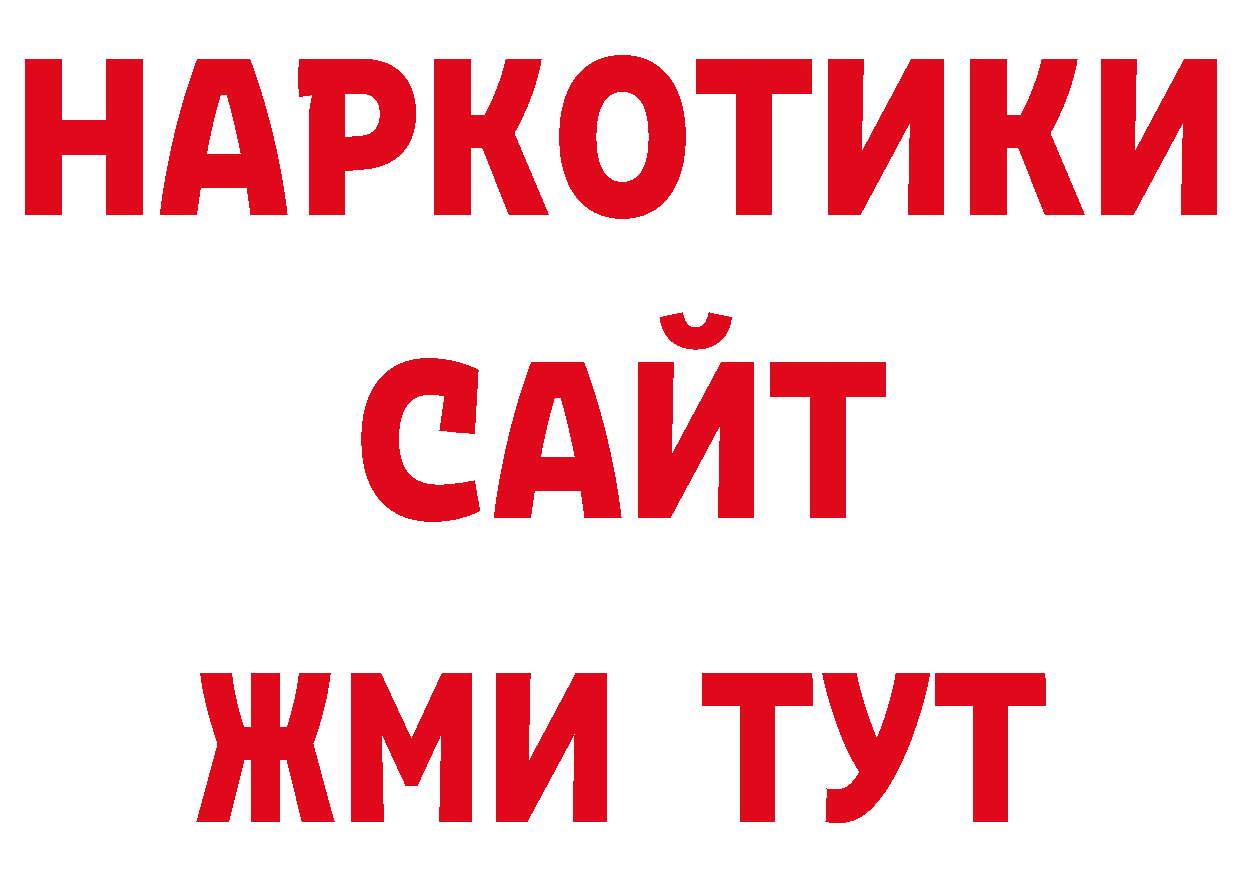 НАРКОТИКИ
САЙТ
ЖМИ ТУТ